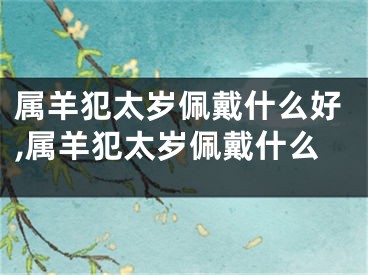 属羊犯太岁佩戴什么好,属羊犯太岁佩戴什么